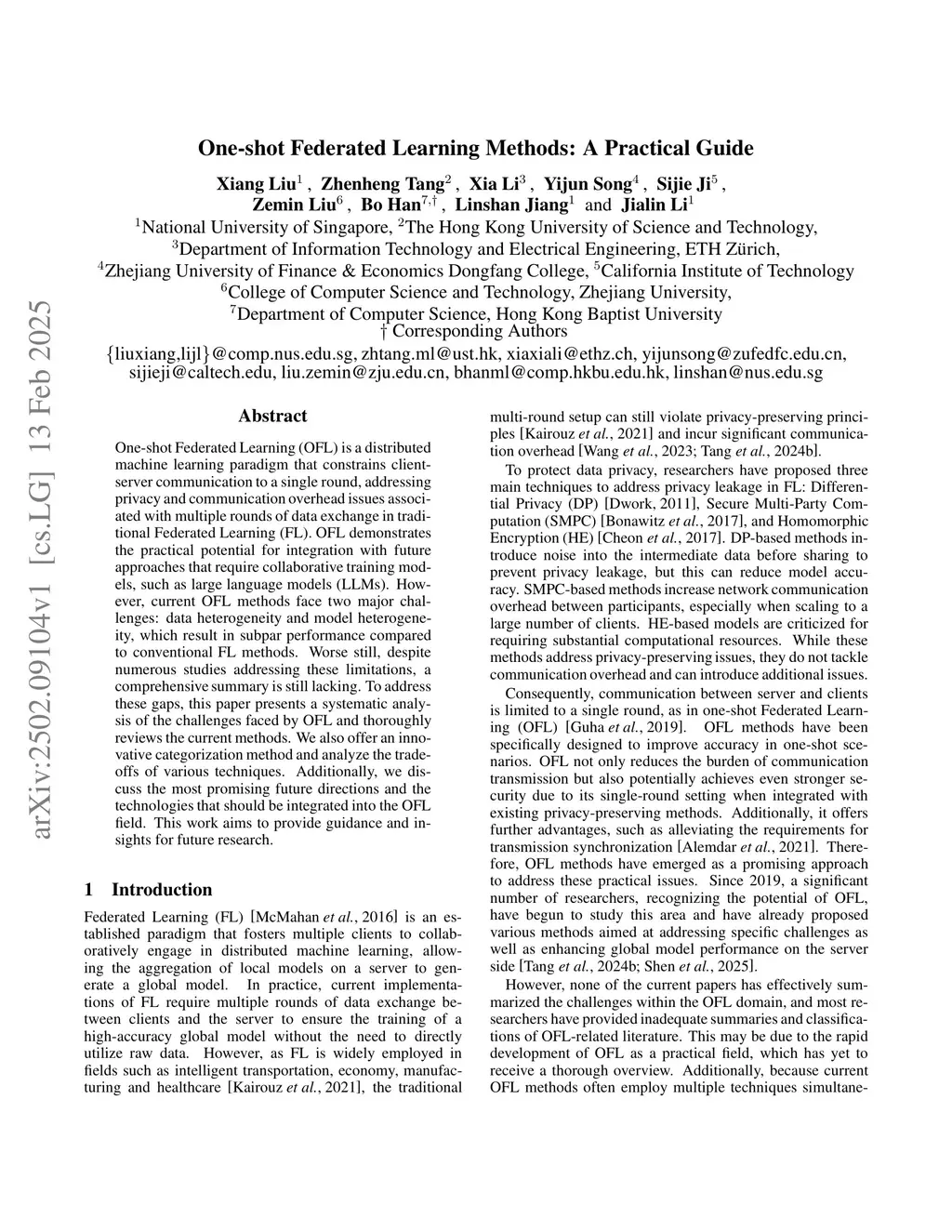 arXiv:2502.09104v1 [cs.LG] 13 Feb 2025

One-shot Federated Learning Methods: A Practical Guide

Xiang Liu$^1$ , Zhenheng Tang$^2$ , Xia Li$^3$ , Yijun Song$^4$ , Sijie Ji$^5$ , Zemin Liu$^6$ , Bo Han$^{7,\dagger}$ , Linshan Jiang$^1$ and Jialin Li$^1$

$^1$National University of Singapore, $^2$The Hong Kong University of Science and Technology,
$^3$Department of Information Technology and Electrical Engineering, ETH Zürich,
$^4$Zhejiang University of Finance & Economics Dongfang College, $^5$California Institute of Technology
$^6$College of Computer Science and Technology, Zhejiang University,
$^7$Department of Computer Science, Hong Kong Baptist University
† Corresponding Authors
{liuxiang,lijl}@comp.nus.edu.sg, zhtang.ml@ust.hk, xiaxiali@ethz.ch, yijunsong@zufedfc.edu.cn, sijieji@caltech.edu, liu.zemin@zju.edu.cn, bhanml@comp.hkbu.edu.hk, linshan@nus.edu.sg

Abstract

One-shot Federated Learning (OFL) is a distributed machine learning paradigm that constrains client-server communication to a single round, addressing privacy and communication overhead issues associated with multiple rounds of data exchange in traditional Federated Learning (FL). OFL demonstrates the practical potential for integration with future approaches that require collaborative training models, such as large language models (LLMs). However, current OFL methods face two major challenges: data heterogeneity and model heterogeneity, which result in subpar performance compared to conventional FL methods. Worse still, despite numerous studies addressing these limitations, a comprehensive summary is still lacking. To address these gaps, this paper presents a systematic analysis of the challenges faced by OFL and thoroughly reviews the current methods. We also offer an innovative categorization method and analyze the trade-offs of various techniques. Additionally, we discuss the most promising future directions and the technologies that should be integrated into the OFL field. This work aims to provide guidance and insights for future research.

1 Introduction

Federated Learning (FL) [McMahan et al., 2016] is an established paradigm that fosters multiple clients to collaboratively engage in distributed machine learning, allowing the aggregation of local models on a server to generate a global model. In practice, current implementations of FL require multiple rounds of data exchange between clients and the server to ensure the training of a high-accuracy global model without the need to directly utilize raw data. However, as FL is widely employed in fields such as intelligent transportation, economy, manufacturing and healthcare [Kairouz et al., 2021], the traditional multi-round setup can still violate privacy-preserving principles [Kairouz et al., 2021] and incur significant communication overhead [Wang et al., 2023; Tang et al., 2024b].

To protect data privacy, researchers have proposed three main techniques to address privacy leakage in FL: Differential Privacy (DP) [Dwork, 2011], Secure Multi-Party Computation (SMPC) [Bonawitz et al., 2017], and Homomorphic Encryption (HE) [Cheon et al., 2017]. DP-based methods introduce noise into the intermediate data before sharing to prevent privacy leakage, but this can reduce model accuracy. SMPC-based methods increase network communication overhead between participants, especially when scaling to a large number of clients. HE-based models are criticized for requiring substantial computational resources. While these methods address privacy-preserving issues, they do not tackle communication overhead and can introduce additional issues.

Consequently, communication between server and clients is limited to a single round, as in one-shot Federated Learning (OFL) [Guha et al., 2019]. OFL methods have been specifically designed to improve accuracy in one-shot scenarios. OFL not only reduces the burden of communication transmission but also potentially achieves even stronger security due to its single-round setting when integrated with existing privacy-preserving methods. Additionally, it offers further advantages, such as alleviating the requirements for transmission synchronization [Alemdar et al., 2021]. Therefore, OFL methods have emerged as a promising approach to address these practical issues. Since 2019, a significant number of researchers, recognizing the potential of OFL, have begun to study this area and have already proposed various methods aimed at addressing specific challenges as well as enhancing global model performance on the server side [Tang et al., 2024b; Shen et al., 2025].

However, none of the current papers has effectively summarized the challenges within the OFL domain, and most researchers have provided inadequate summaries and classifications of OFL-related literature. This may be due to the rapid development of OFL as a practical field, which has yet to receive a thorough overview. Additionally, because current OFL methods often employ multiple techniques simultane-